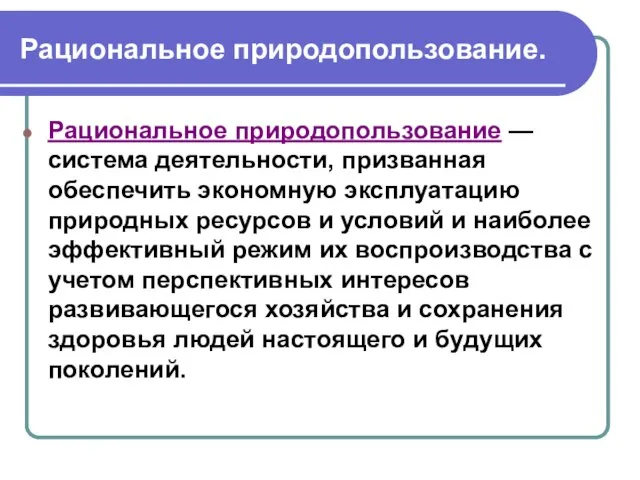 Рациональное природопользование.

Рациональное природопользование — система деятельности, призванная обеспечить экономную эксплуатацию природных ресурсов и условий и наиболее эффективный режим их воспроизводства с учетом перспективных интересов развивающегося хозяйства и сохранения здоровья людей настоящего и будущих поколений.